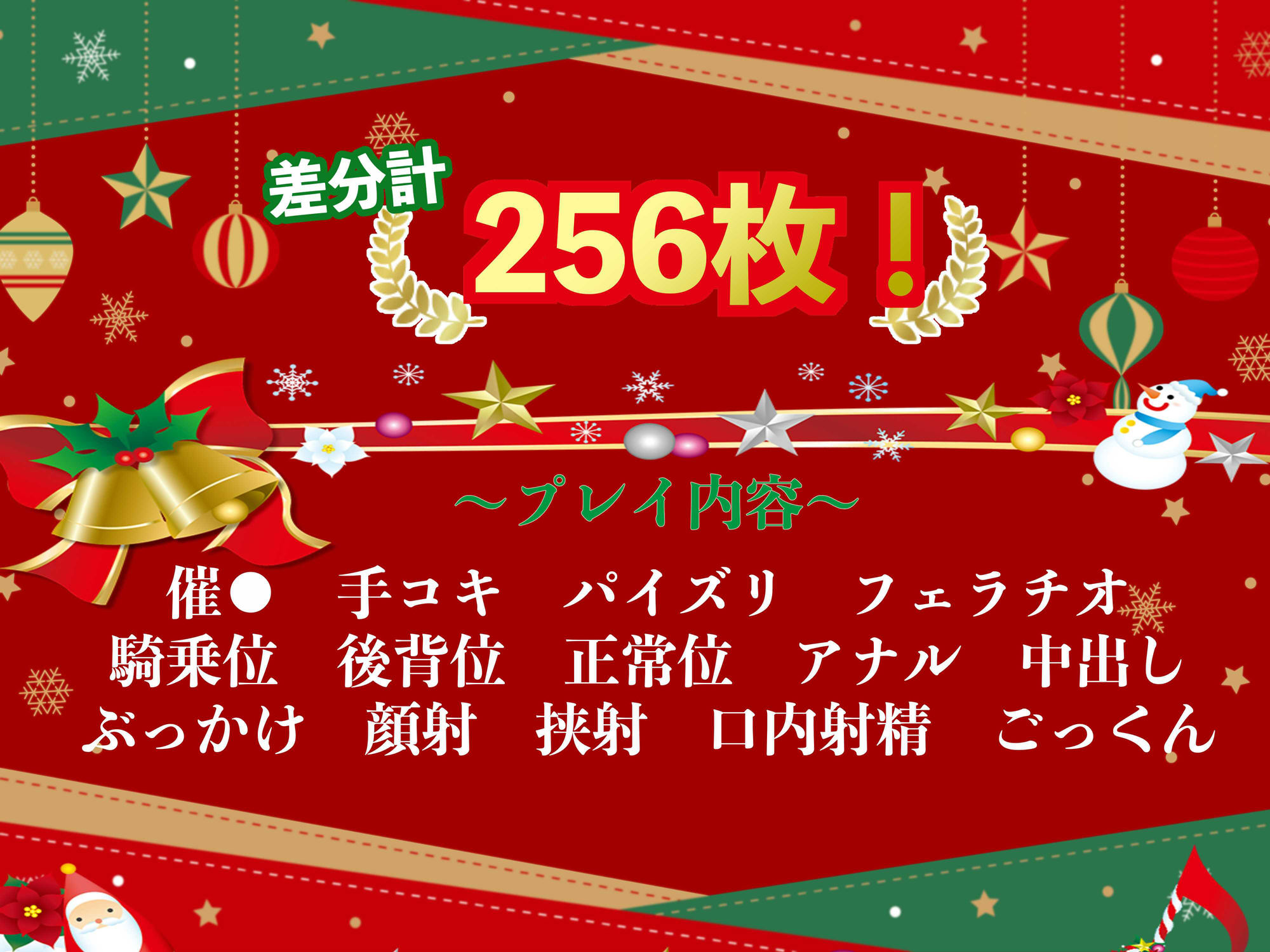 差分計 256枚！

～プレイ内容～

催●　手コキ　パイズリ　フェラチオ
騎乗位　後背位　正常位　アナル　中出し
ぶっかけ　顔射　挟射　口内射精　ごっくん